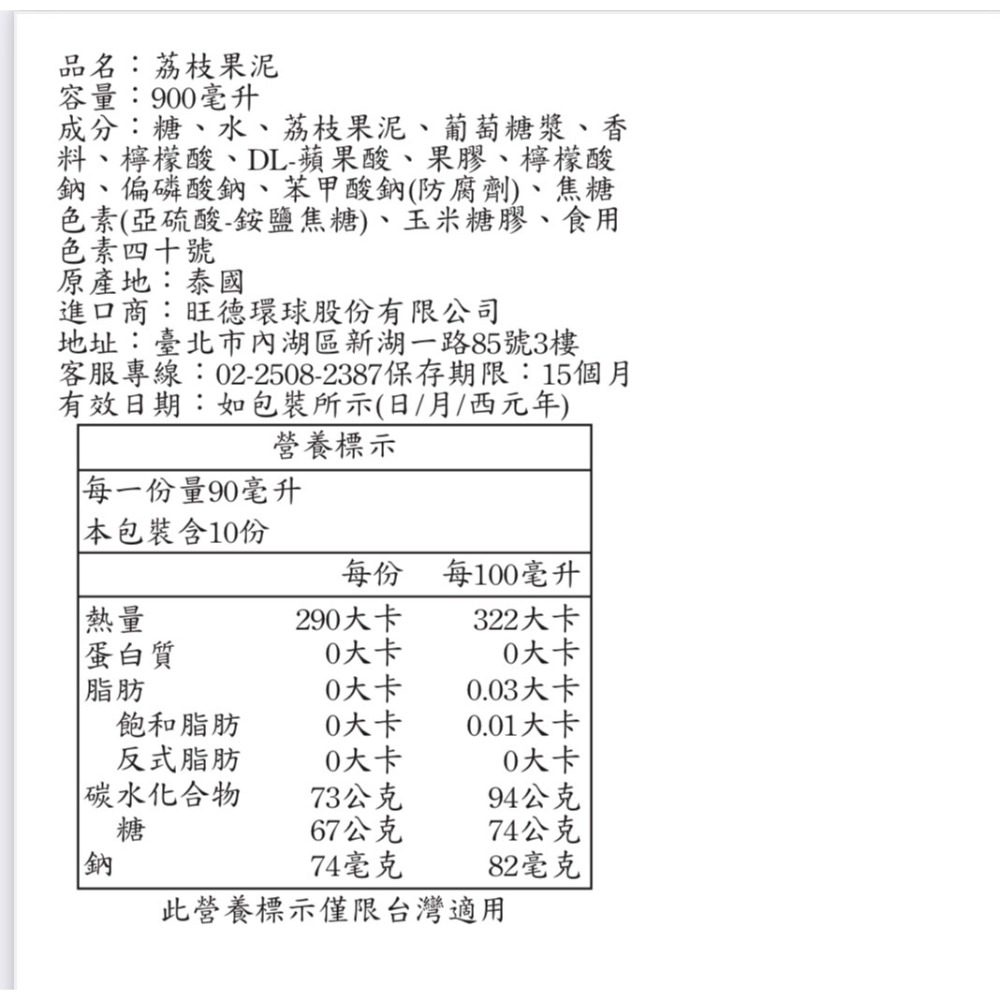 品名：荔枝果泥
容量：900毫升
成分：糖、水、荔枝果泥、葡萄糖漿、香料、檸檬酸、DL-蘋果酸、果膠、檸檬酸鈉、偏磷酸鈉、苯甲酸鈉(防腐劑)、焦糖色素(亞硫酸-銨鹽焦糖)、玉米糖膠、食用色素四十號
原產地：泰國
進口商：旺德環球股份有限公司
地址：臺北市內湖區新湖一路85號3樓
客服專線：02-2508-2387保存期限：15個月
有效日期：如包裝所示(日/月/西元年)

營養標示

每一份量90毫升
本包裝含10份

| | 每份 | 每100毫升 |
|---|---|---|
| 熱量 | 290大卡 | 322大卡 |
| 蛋白質 | 0大卡 | 0大卡 |
| 脂肪 | 0大卡 | 0.03大卡 |
| 飽和脂肪 | 0大卡 | 0.01大卡 |
| 反式脂肪 | 0大卡 | 0大卡 |
| 碳水化合物 | 73公克 | 94公克 |
| 糖 | 67公克 | 74公克 |
| 鈉 | 74毫克 | 82毫克 |

此營養標示僅限台灣適用